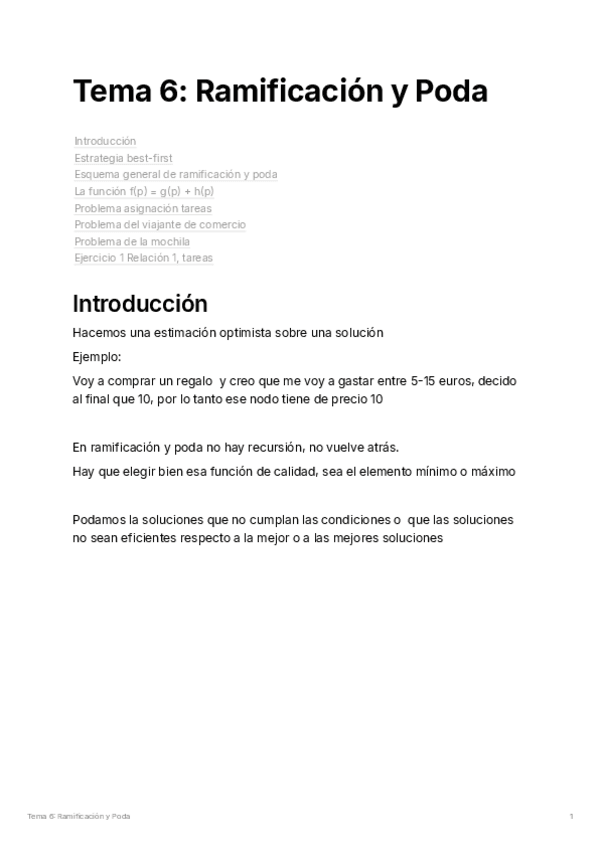 Tema 6: Ramificación y Poda

Introducción
Estrategia best-first
Esquema general de ramificación y poda
La función f(p) = g(p) + h(p)
Problema asignación tareas
Problema del viajante de comercio
Problema de la mochila
Ejercicio 1 Relación 1, tareas

Introducción

Hacemos una estimación optimista sobre una solución

Ejemplo:

Voy a comprar un regalo y creo que me voy a gastar entre 5-15 euros, decido al final que 10, por lo tanto ese nodo tiene de precio 10

En ramificación y poda no hay recursión, no vuelve atrás.

Hay que elegir bien esa función de calidad, sea el elemento mínimo o máximo

Podamos la soluciones que no cumplan las condiciones o que las soluciones no sean eficientes respecto a la mejor o a las mejores soluciones

Tema 6: Ramificación y Poda

1